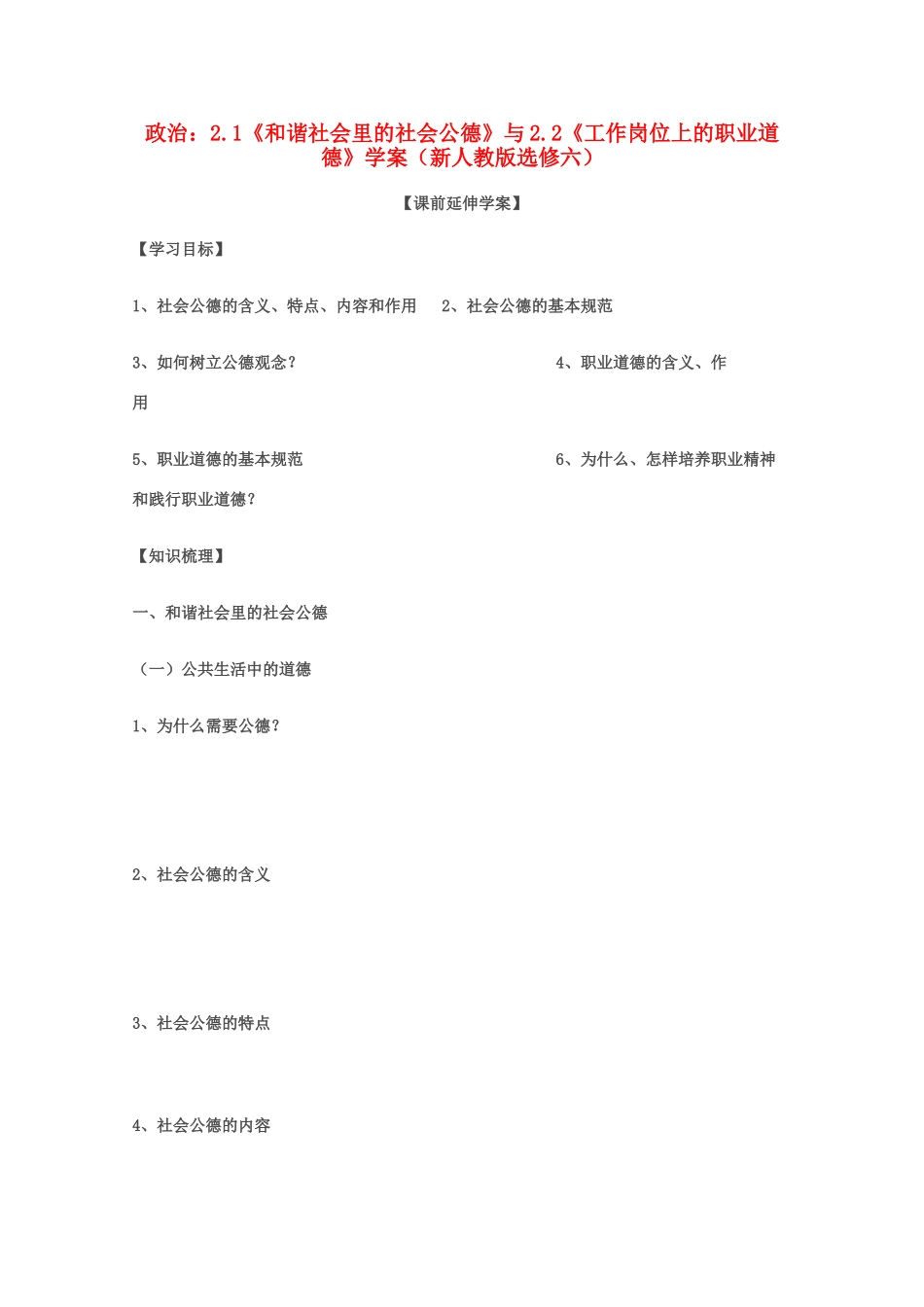 政治：2.1《和谐社会里的社会公德》与2.2《工作岗位上的职业道德》学案（新人教版选修六）

【课前延伸学案】

【学习目标】

1、社会公德的含义、特点、内容和作用　2、社会公德的基本规范

3、如何树立公德观念？　4、职业道德的含义、作用

5、职业道德的基本规范　6、为什么、怎样培养职业精神和践行职业道德？

【知识梳理】

一、和谐社会里的社会公德

（一）公共生活中的道德

1、为什么需要公德？

2、社会公德的含义

3、社会公德的特点

4、社会公德的内容